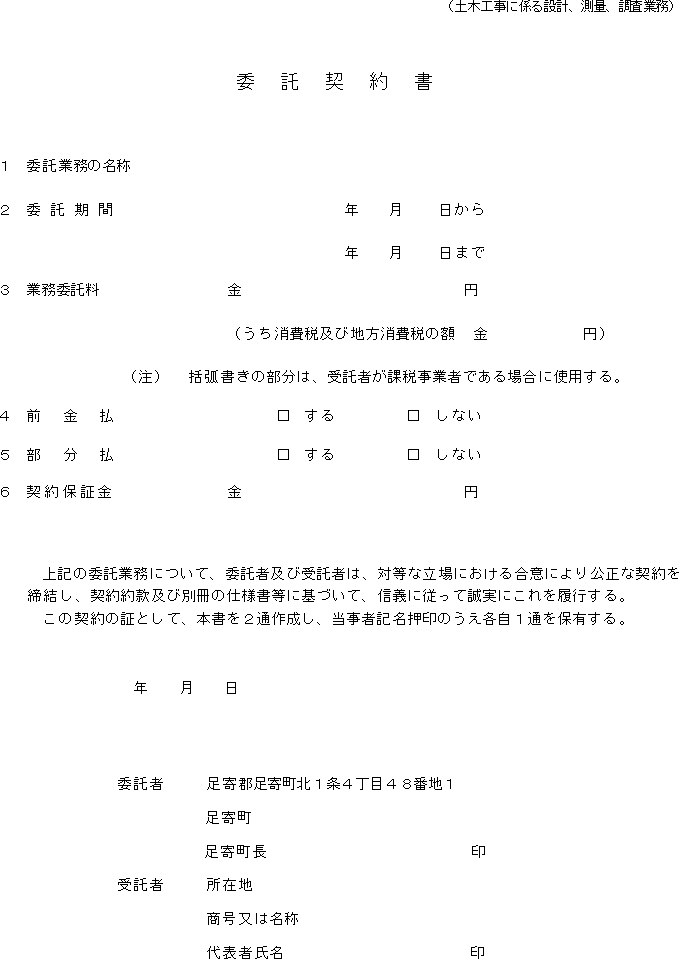 （土木工事に係る設計、測量、調査業務）

委　託　契　約　書

１　委託業務の名称

２　委 託 期 間　　　　年　　月　　日から

年　　月　　日まで

３　業務委託料　　　　金　　　　　　　　　円

（うち消費税及び地方消費税の額　金　　　　　円）

（注）　括弧書きの部分は、受託者が課税事業者である場合に使用する。

４　前　金　払　　　　□ する　　　□ しない

５　部　分　払　　　　□ する　　　□ しない

６　契約保証金　　　　金　　　　　　　　　円

上記の委託業務について、委託者及び受託者は、対等な立場における合意により公正な契約を締結し、契約約款及び別冊の仕様書等に基づいて、信義に従って誠実にこれを履行する。
この契約の証として、本書を２通作成し、当事者記名押印のうえ各自１通を保有する。

年　　月　　日

委託者　　足寄郡足寄町北１条４丁目４８番地１

足寄町

足寄町長　　　　　　　　　　印

受託者　　所在地

商号又は名称

代表者氏名　　　　　　　　　印